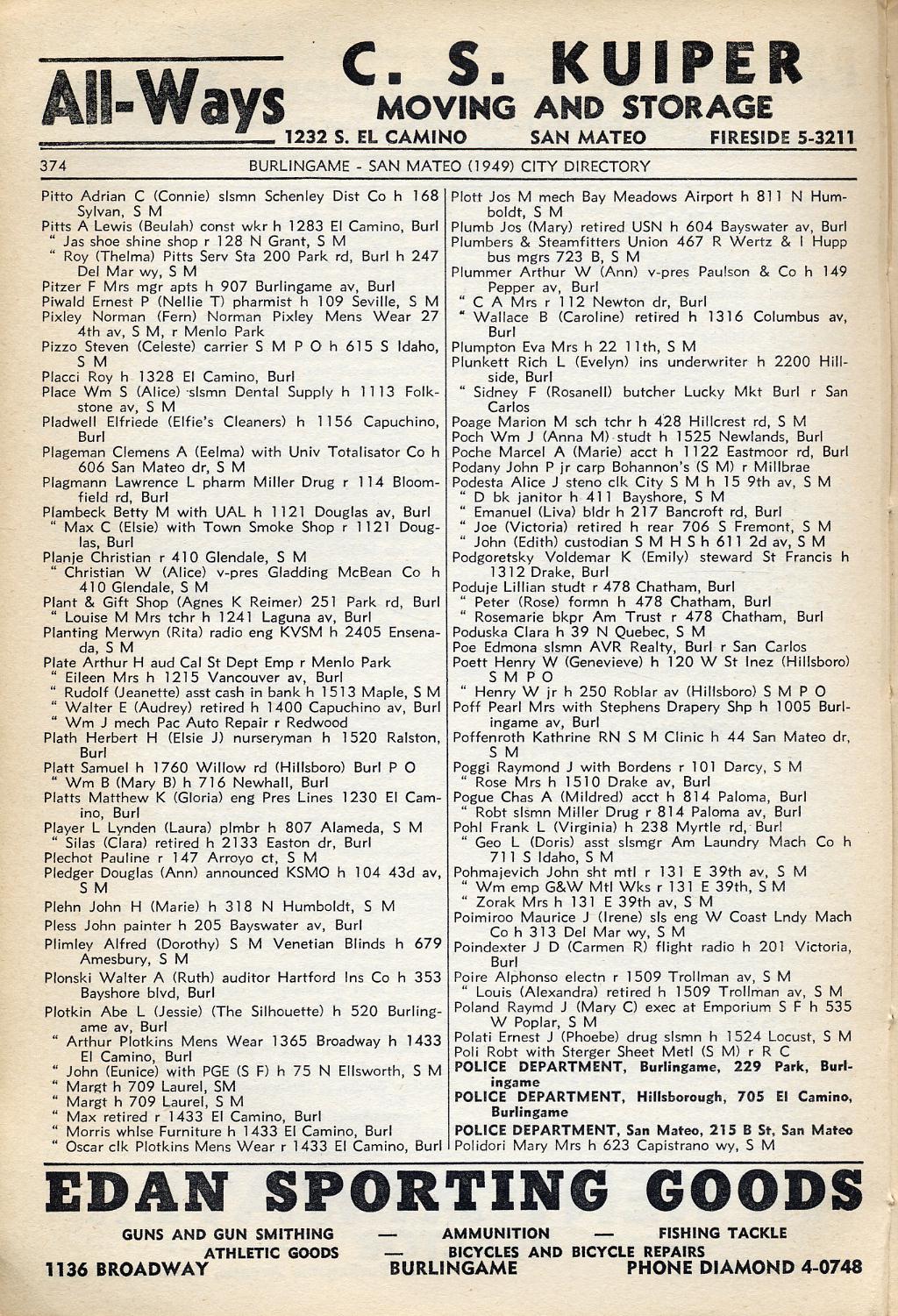 All-Ways C. S. KUIPER MOVING AND STORAGE
1232 S. EL CAMINO SAN MATEO FIRESIDE 5-3211

374 BURLINGAME - SAN MATEO (1949) CITY DIRECTORY

Pitto Adrian C (Connie) slsmn Schenley Dist Co h 168 Sylvan, S M
Pitts A Lewis (Beulah) const wkr h 1283 El Camino, Burl
" Jas shoe shine shop r 128 N Grant, S M
" Roy (Thelma) Pitts Serv Sta 200 Park rd, Burl h 247 Del Mar wy, S M
Pitzer F Mrs mgr apts h 907 Burlingame av, Burl
Piwald Ernest P (Nellie T) pharmist h 109 Seville, S M
Pixley Norman (Fern) Norman Pixley Mens Wear 27 4th av, S M, r Menlo Park
Pizzo Steven (Celeste) carrier S M P O h 615 S Idaho, S M
Placci Roy h 1328 El Camino, Burl
Place Wm S (Alice) slsmn Dental Supply h 1113 Folkstone av, S M
Pladwell Elfriede (Elfie's Cleaners) h 1156 Capuchino, Burl
Plageman Clemens A (Eelma) with Univ Totalisator Co h 606 San Mateo dr, S M
Plagmann Lawrence L pharm Miller Drug r 114 Bloomfield rd, Burl
Plambeck Betty M with UAL h 1121 Douglas av, Burl
" Max C (Elsie) with Town Smoke Shop r 1121 Douglas, Burl
Planje Christian r 410 Glendale, S M
" Christian W (Alice) v-pres Gladding McBean Co h 410 Glendale, S M
Plant & Gift Shop (Agnes K Reimer) 251 Park rd, Burl
" Louise M Mrs tchr h 1241 Laguna av, Burl
Planting Merwyn (Rita) radio eng KVSM h 2405 Ensenada, S M
Plate Arthur H aud Cal St Dept Emp r Menlo Park
" Eileen Mrs h 1215 Vancouver av, Burl
" Rudolf (Jeanette) asst cash in bank h 1513 Maple, S M
" Walter E (Audrey) retired h 1400 Capuchino av, Burl
" Wm J mech Pac Auto Repair r Redwood
Plath Herbert H (Elsie J) nurseryman h 1520 Ralston, Burl
Platt Samuel h 1760 Willow rd (Hillsboro) Burl P O
" Wm B (Mary B) h 716 Newhall, Burl
Platts Matthew K (Gloria) eng Pres Lines 1230 El Camino, Burl
Player L Lynden (Laura) plmbr h 807 Alameda, S M
" Silas (Clara) retired h 2133 Easton dr, Burl
Plechot Pauline r 147 Arroyo ct, S M
Pledger Douglas (Ann) announced KSMO h 104 43d av, S M
Plehn John H (Marie) h 318 N Humboldt, S M
Pless John painter h 205 Bayswater av, Burl
Plimley Alfred (Dorothy) S M Venetian Blinds h 679 Amesbury, S M
Plonski Walter A (Ruth) auditor Hartford Ins Co h 353 Bayshore blvd, Burl
Plotkin Abe L (Jessie) (The Silhouette) h 520 Burlingame av, Burl
" Arthur Plotkins Mens Wear 1365 Broadway h 1433 El Camino, Burl
" John (Eunice) with PGE (S F) h 75 N Ellsworth, S M
" Margt h 709 Laurel, SM
" Margt h 709 Laurel, S M
" Max retired r 1433 El Camino, Burl
" Morris whlse Furniture h 1433 El Camino, Burl
" Oscar clk Plotkins Mens Wear r 1433 El Camino, Burl

Plott Jos M mech Bay Meadows Airport h 811 N Humboldt, S M
Plumb Jos (Mary) retired USN h 604 Bayswater av, Burl
Plumbers & Steamfitters Union 467 R Wertz & I Hupp bus mgrs 723 B, S M
Plummer Arthur W (Ann) v-pres Paulson & Co h 149 Pepper av, Burl
" C A Mrs r 112 Newton dr, Burl
" Wallace B (Caroline) retired h 1316 Columbus av, Burl
Plumpton Eva Mrs h 22 11th, S M
Plunkett Rich L (Evelyn) ins underwriter h 2200 Hillside, Burl
" Sidney F (Rosanell) butcher Lucky Mkt Burl r San Carlos
Poage Marion M sch tchr h 428 Hillcrest rd, S M
Poch Wm J (Anna M) studt h 1525 Newlands, Burl
Poche Marcel A (Marie) acct h 1122 Eastmoor rd, Burl
Podany John P jr carp Bohannon's (S M) r Millbrae
Podesta Alice J steno clk City S M h 15 9th av, S M
" D bk janitor h 411 Bayshore, S M
" Emanuel (Liva) bldr h 217 Bancroft rd, Burl
" Joe (Victoria) retired h rear 706 S Fremont, S M
" John (Edith) custodian S M H S h 611 2d av, S M
Podgoretsky Voldemar K (Emily) steward St Francis h 1312 Drake, Burl
Poduje Lillian studt r 478 Chatham, Burl
" Peter (Rose) formn h 478 Chatham, Burl
" Rosemarie bkpr Am Trust r 478 Chatham, Burl
Poduska Clara h 39 N Quebec, S M
Poe Edmona slsmn AVR Realty, Burl r San Carlos
Poett Henry W (Genevieve) h 120 W St Inez (Hillsboro) S M P O
" Henry W jr h 250 Roblar av (Hillsboro) S M P O
Poff Pearl Mrs with Stephens Drapery Shp h 1005 Burlingame av, Burl
Poffenroth Kathrine RN S M Clinic h 44 San Mateo dr, S M
Poggi Raymond J with Bordens r 101 Darcy, S M
" Rose Mrs h 1510 Drake av, Burl
Pogue Chas A (Mildred) acct h 814 Paloma, Burl
" Robt slsmn Miller Drug r 814 Paloma av, Burl
Pohl Frank L (Virginia) h 238 Myrtle rd, Burl
" Geo L (Doris) asst slsmgr Am Laundry Mach Co h 711 S Idaho, S M
Pohmajevich John sht mtl r 131 E 39th av, S M
" Wm emp G&W Mtl Wks r 131 E 39th, S M
" Zorak Mrs h 131 E 39th av, S M
Poimiroo Maurice J (Irene) sls eng W Coast Lndy Mach Co h 313 Del Mar wy, S M
Poindexter J D (Carmen R) flight radio h 201 Victoria, Burl
Poire Alphonso electn r 1509 Trollman av, S M
" Louis (Alexandra) retired h 1509 Trollman av, S M
Poland Raymd J (Mary C) exec at Emporium S F h 535 W Poplar, S M
Polati Ernest J (Phoebe) drug slsmn h 1524 Locust, S M
Poli Robt with Sterger Sheet Metl (S M) r R C
POLICE DEPARTMENT, Burlingame, 229 Park, Burlingame
POLICE DEPARTMENT, Hillsborough, 705 El Camino, Burlingame
POLICE DEPARTMENT, San Mateo, 215 B St, San Mateo
Polidori Mary Mrs h 623 Capistrano wy, S M

EDAN SPORTING GOODS
GUNS AND GUN SMITHING — AMMUNITION — FISHING TACKLE
ATHLETIC GOODS — BICYCLES AND BICYCLE REPAIRS
1136 BROADWAY BURLINGAME PHONE DIAMOND 4-0748